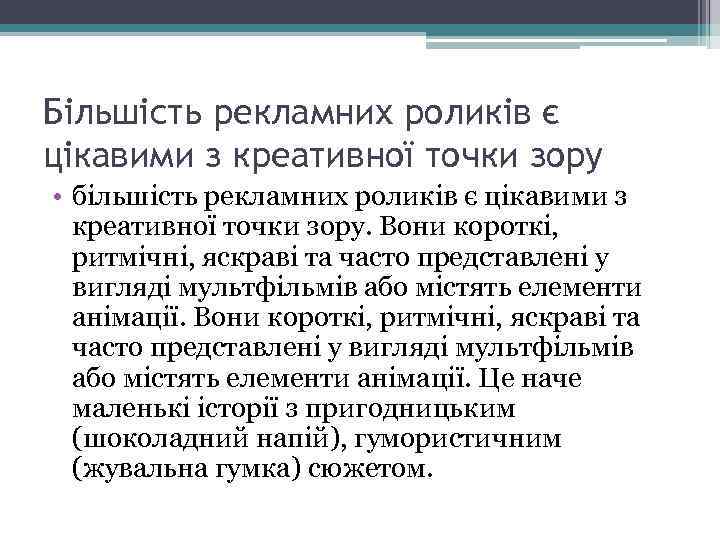 Більшість рекламних роликів є цікавими з креативної точки зору

• більшість рекламних роликів є цікавими з креативної точки зору. Вони короткі, ритмічні, яскраві та часто представлені у вигляді мультфільмів або містять елементи анімації. Вони короткі, ритмічні, яскраві та часто представлені у вигляді мультфільмів або містять елементи анімації. Це наче маленькі історії з пригодницьким (шоколадний напій), гумористичним (жувальна гумка) сюжетом.